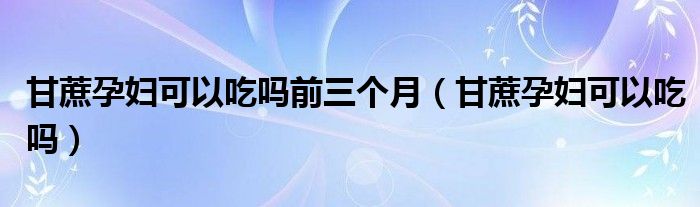 甘蔗孕妇可以吃吗前三个月（甘蔗孕妇可以吃吗）